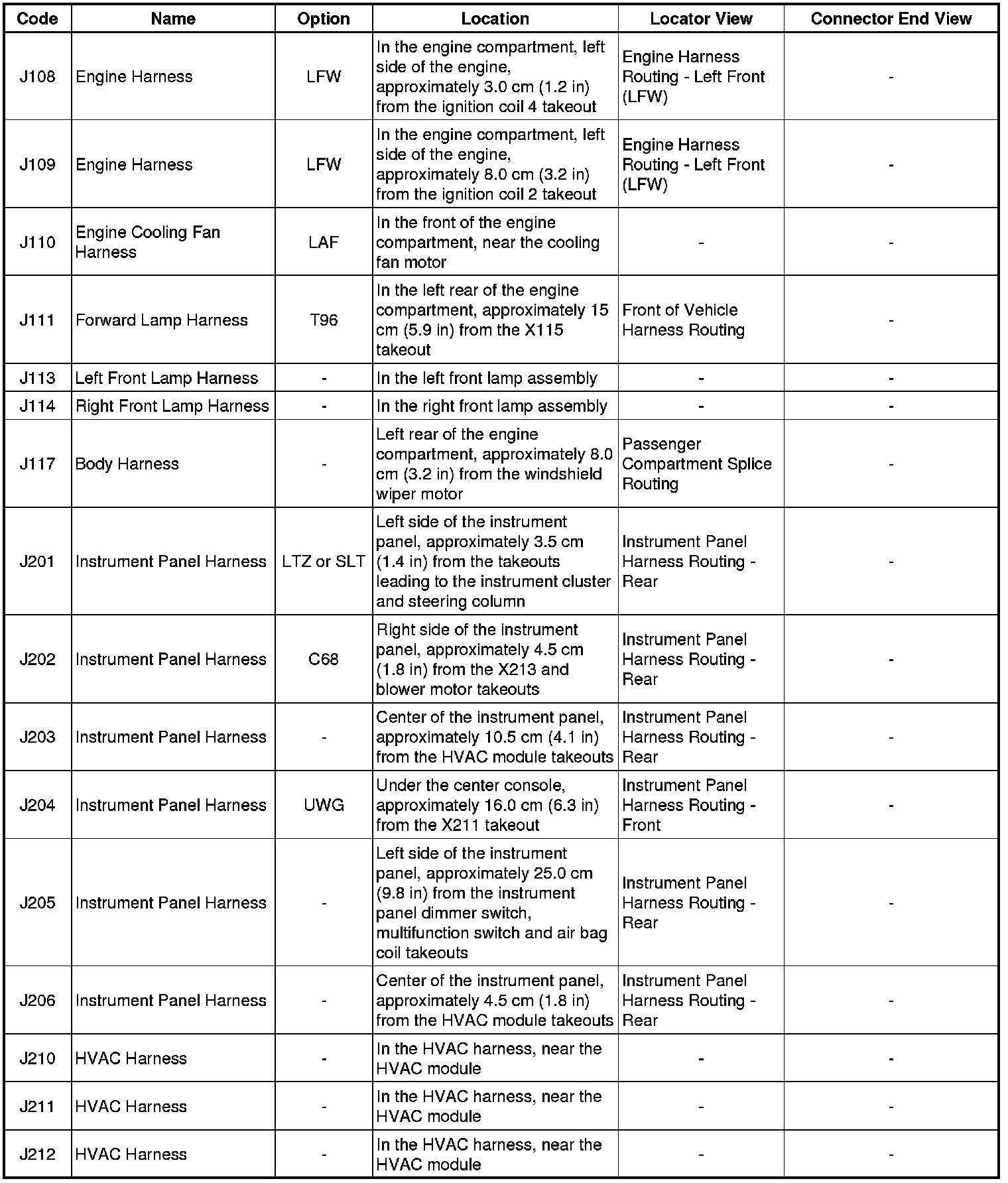 | Code | Name | Option | Location | Locator View | Connector End View |
|---|---|---|---|---|---|
| J108 | Engine Harness | LFW | In the engine compartment, left side of the engine, approximately 3.0 cm (1.2 in) from the ignition coil 4 takeout | Engine Harness Routing - Left Front (LFW) | - |
| J109 | Engine Harness | LFW | In the engine compartment, left side of the engine, approximately 8.0 cm (3.2 in) from the ignition coil 2 takeout | Engine Harness Routing - Left Front (LFW) | - |
| J110 | Engine Cooling Fan Harness | LAF | In the front of the engine compartment, near the cooling fan motor | - | - |
| J111 | Forward Lamp Harness | T96 | In the left rear of the engine compartment, approximately 15 cm (5.9 in) from the X115 takeout | Front of Vehicle Harness Routing | - |
| J113 | Left Front Lamp Harness | - | In the left front lamp assembly | - | - |
| J114 | Right Front Lamp Harness | - | In the right front lamp assembly | - | - |
| J117 | Body Harness | - | Left rear of the engine compartment, approximately 8.0 cm (3.2 in) from the windshield wiper motor | Passenger Compartment Splice Routing | - |
| J201 | Instrument Panel Harness | LTZ or SLT | Left side of the instrument panel, approximately 3.5 cm (1.4 in) from the takeouts leading to the instrument cluster and steering column | Instrument Panel Harness Routing - Rear | - |
| J202 | Instrument Panel Harness | C68 | Right side of the instrument panel, approximately 4.5 cm (1.8 in) from the X213 and blower motor takeouts | Instrument Panel Harness Routing - Rear | - |
| J203 | Instrument Panel Harness | - | Center of the instrument panel, approximately 10.5 cm (4.1 in) from the HVAC module takeouts | Instrument Panel Harness Routing - Rear | - |
| J204 | Instrument Panel Harness | UWG | Under the center console, approximately 16.0 cm (6.3 in) from the X211 takeout | Instrument Panel Harness Routing - Front | - |
| J205 | Instrument Panel Harness | - | Left side of the instrument panel, approximately 25.0 cm (9.8 in) from the instrument panel dimmer switch, multifunction switch and air bag coil takeouts | Instrument Panel Harness Routing - Rear | - |
| J206 | Instrument Panel Harness | - | Center of the instrument panel, approximately 4.5 cm (1.8 in) from the HVAC module takeouts | Instrument Panel Harness Routing - Rear | - |
| J210 | HVAC Harness | - | In the HVAC harness, near the HVAC module | - | - |
| J211 | HVAC Harness | - | In the HVAC harness, near the HVAC module | - | - |
| J212 | HVAC Harness | - | In the HVAC harness, near the HVAC module | - | - |